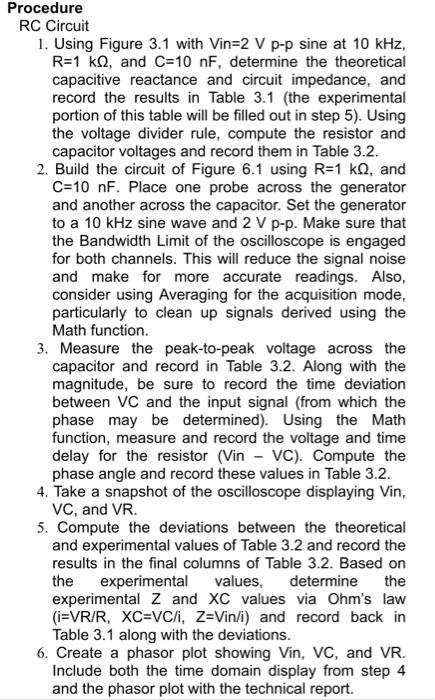 Procedure
RC Circuit
1. Using Figure 3.1 with Vin=2 V p-p sine at 10 kHz, R=1 kΩ, and C=10 nF, determine the theoretical capacitive reactance and circuit impedance, and record the results in Table 3.1 (the experimental portion of this table will be filled out in step 5). Using the voltage divider rule, compute the resistor and capacitor voltages and record them in Table 3.2.
2. Build the circuit of Figure 6.1 using R=1 kΩ, and C=10 nF. Place one probe across the generator and another across the capacitor. Set the generator to a 10 kHz sine wave and 2 V p-p. Make sure that the Bandwidth Limit of the oscilloscope is engaged for both channels. This will reduce the signal noise and make for more accurate readings. Also, consider using Averaging for the acquisition mode, particularly to clean up signals derived using the Math function.
3. Measure the peak-to-peak voltage across the capacitor and record in Table 3.2. Along with the magnitude, be sure to record the time deviation between VC and the input signal (from which the phase may be determined). Using the Math function, measure and record the voltage and time delay for the resistor (Vin – VC). Compute the phase angle and record these values in Table 3.2.
4. Take a snapshot of the oscilloscope displaying Vin, VC, and VR.
5. Compute the deviations between the theoretical and experimental values of Table 3.2 and record the results in the final columns of Table 3.2. Based on the experimental values, determine the experimental Z and XC values via Ohm's law (i=VR/R, XC=VC/i, Z=Vin/i) and record back in Table 3.1 along with the deviations.
6. Create a phasor plot showing Vin, VC, and VR. Include both the time domain display from step 4 and the phasor plot with the technical report.